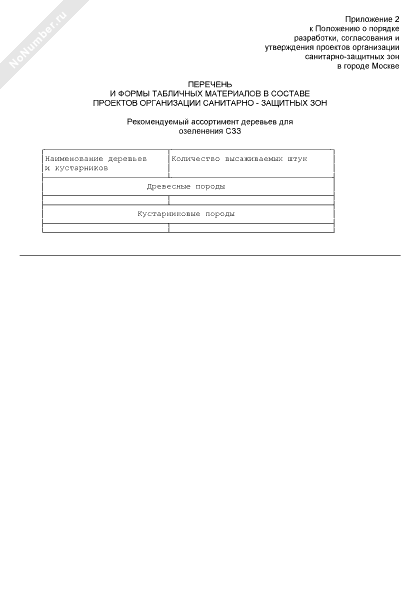 Приложение 2
к Положению о порядке
разработки, согласования и
утверждения проектов организации
санитарно-защитных зон
в городе Москве

ПЕРЕЧЕНЬ
И ФОРМЫ ТАБЛИЧНЫХ МАТЕРИАЛОВ В СОСТАВЕ
ПРОЕКТОВ ОРГАНИЗАЦИИ САНИТАРНО - ЗАЩИТНЫХ ЗОН

Рекомендуемый ассортимент деревьев для
озеленения СЗЗ

| Наименование деревьев и кустарников | Количество высаживаемых штук |
|---|---|
| Древесные породы | |
| | |
| Кустарниковые породы | |
| | |

NoNumber.ru